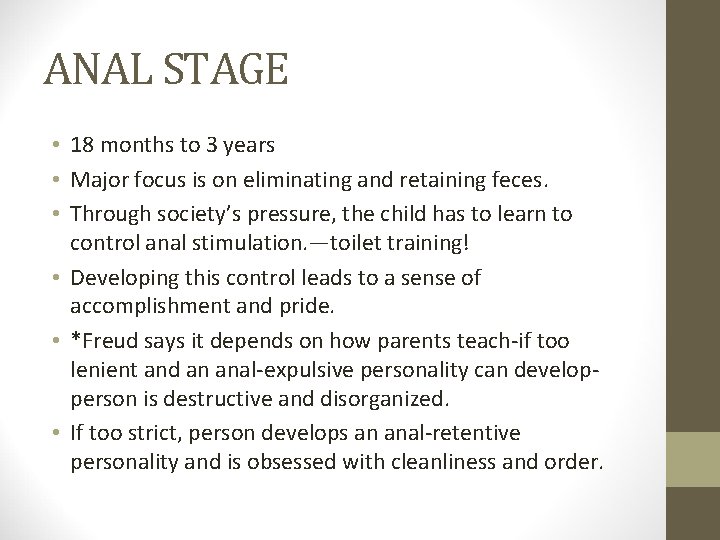 ANAL STAGE

• 18 months to 3 years
• Major focus is on eliminating and retaining feces.
• Through society's pressure, the child has to learn to control anal stimulation.—toilet training!
• Developing this control leads to a sense of accomplishment and pride.
• *Freud says it depends on how parents teach-if too lenient and an anal-expulsive personality can develop-person is destructive and disorganized.
• If too strict, person develops an anal-retentive personality and is obsessed with cleanliness and order.